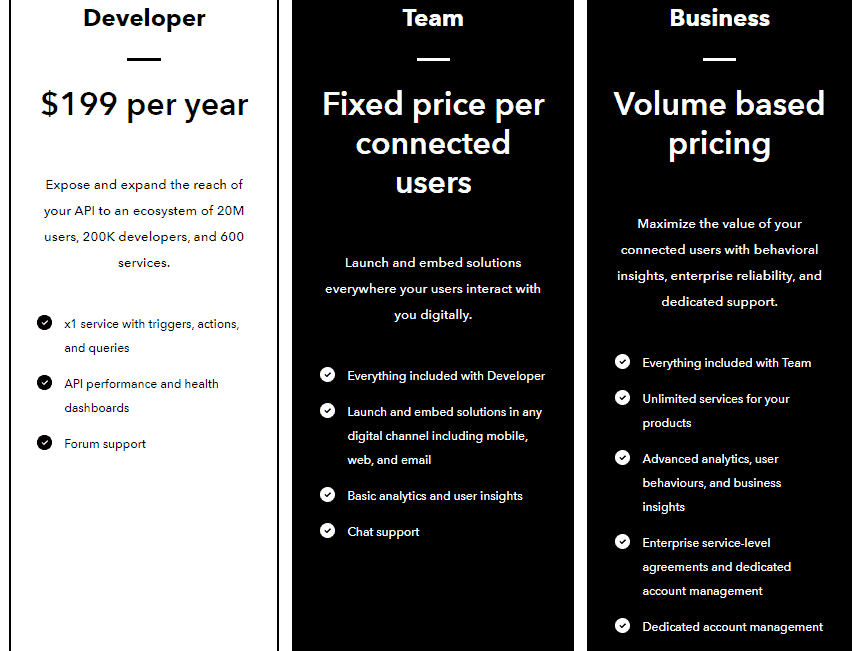 Developer

$199 per year

Expose and expand the reach of your API to an ecosystem of 20M users, 200K developers, and 600 services.

x1 service with triggers, actions, and queries

API performance and health dashboards

Forum support

Team

Fixed price per connected users

Launch and embed solutions everywhere your users interact with you digitally.

Everything included with Developer

Launch and embed solutions in any digital channel including mobile, web, and email

Basic analytics and user insights

Chat support

Business

Volume based pricing

Maximize the value of your connected users with behavioral insights, enterprise reliability, and dedicated support.

Everything included with Team

Unlimited services for your products

Advanced analytics, user behaviours, and business insights

Enterprise service-level agreements and dedicated account management

Dedicated account management